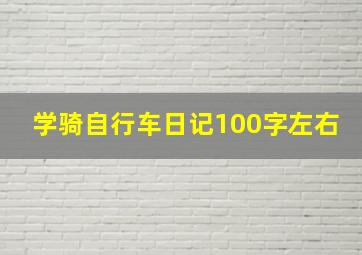 学骑自行车日记100字左右